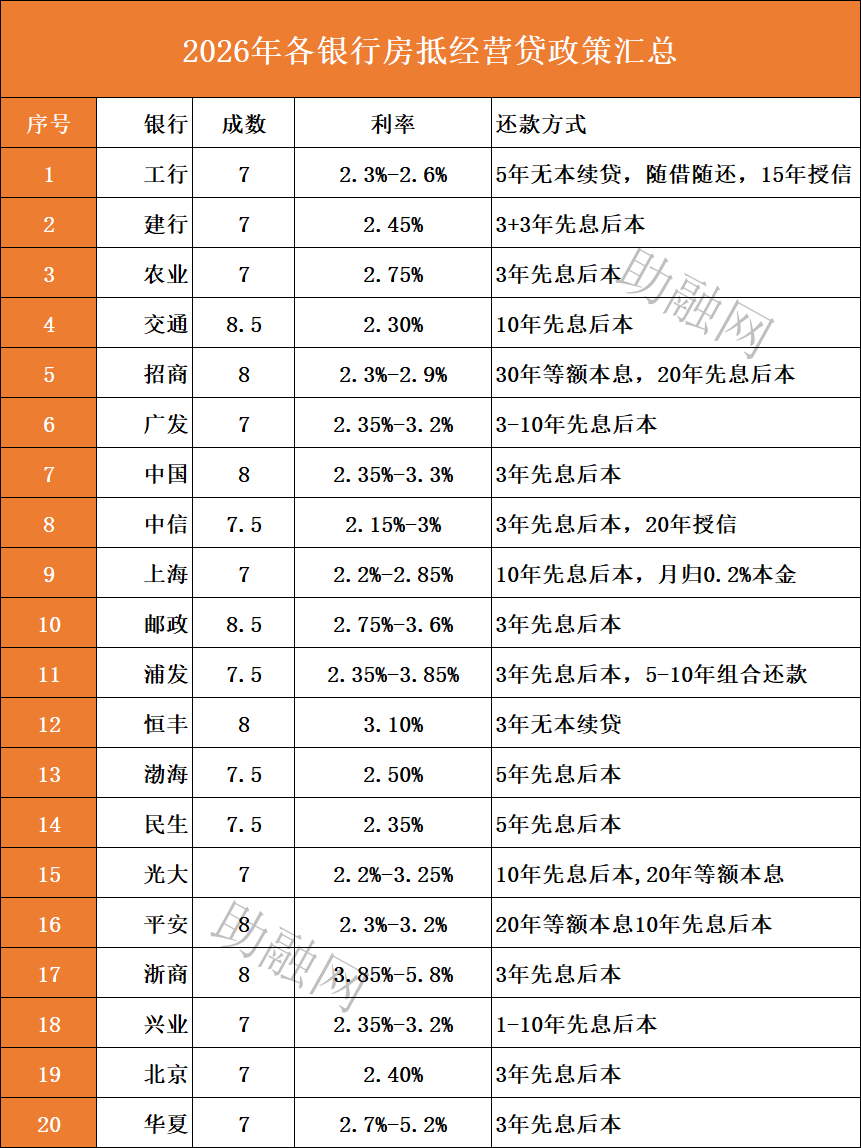 2026年各银行房抵经营贷政策汇总

| 序号 | 银行 | 成数 | 利率 | 还款方式 |
|---|---|---|---|---|
| 1 | 工行 | 7 | 2.3%-2.6% | 5年无本续贷，随借随还，15年授信 |
| 2 | 建行 | 7 | 2.45% | 3+3年先息后本 |
| 3 | 农业 | 7 | 2.75% | 3年先息后本 |
| 4 | 交通 | 8.5 | 2.30% | 10年先息后本 |
| 5 | 招商 | 8 | 2.3%-2.9% | 30年等额本息，20年先息后本 |
| 6 | 广发 | 7 | 2.35%-3.2% | 3-10年先息后本 |
| 7 | 中国 | 8 | 2.35%-3.3% | 3年先息后本 |
| 8 | 中信 | 7.5 | 2.15%-3% | 3年先息后本，20年授信 |
| 9 | 上海 | 7 | 2.2%-2.85% | 10年先息后本，月归0.2%本金 |
| 10 | 邮政 | 8.5 | 2.75%-3.6% | 3年先息后本 |
| 11 | 浦发 | 7.5 | 2.35%-3.85% | 3年先息后本，5-10年组合还款 |
| 12 | 恒丰 | 8 | 3.10% | 3年无本续贷 |
| 13 | 渤海 | 7.5 | 2.50% | 5年先息后本 |
| 14 | 民生 | 7.5 | 2.35% | 5年先息后本 |
| 15 | 光大 | 7 | 2.2%-3.25% | 10年先息后本,20年等额本息 |
| 16 | 平安 | 8 | 2.3%-3.2% | 20年等额本息10年先息后本 |
| 17 | 浙商 | 8 | 3.85%-5.8% | 3年先息后本 |
| 18 | 兴业 | 7 | 2.35%-3.2% | 1-10年先息后本 |
| 19 | 北京 | 7 | 2.40% | 3年先息后本 |
| 20 | 华夏 | 7 | 2.7%-5.2% | 3年先息后本 |

助融网
助融网